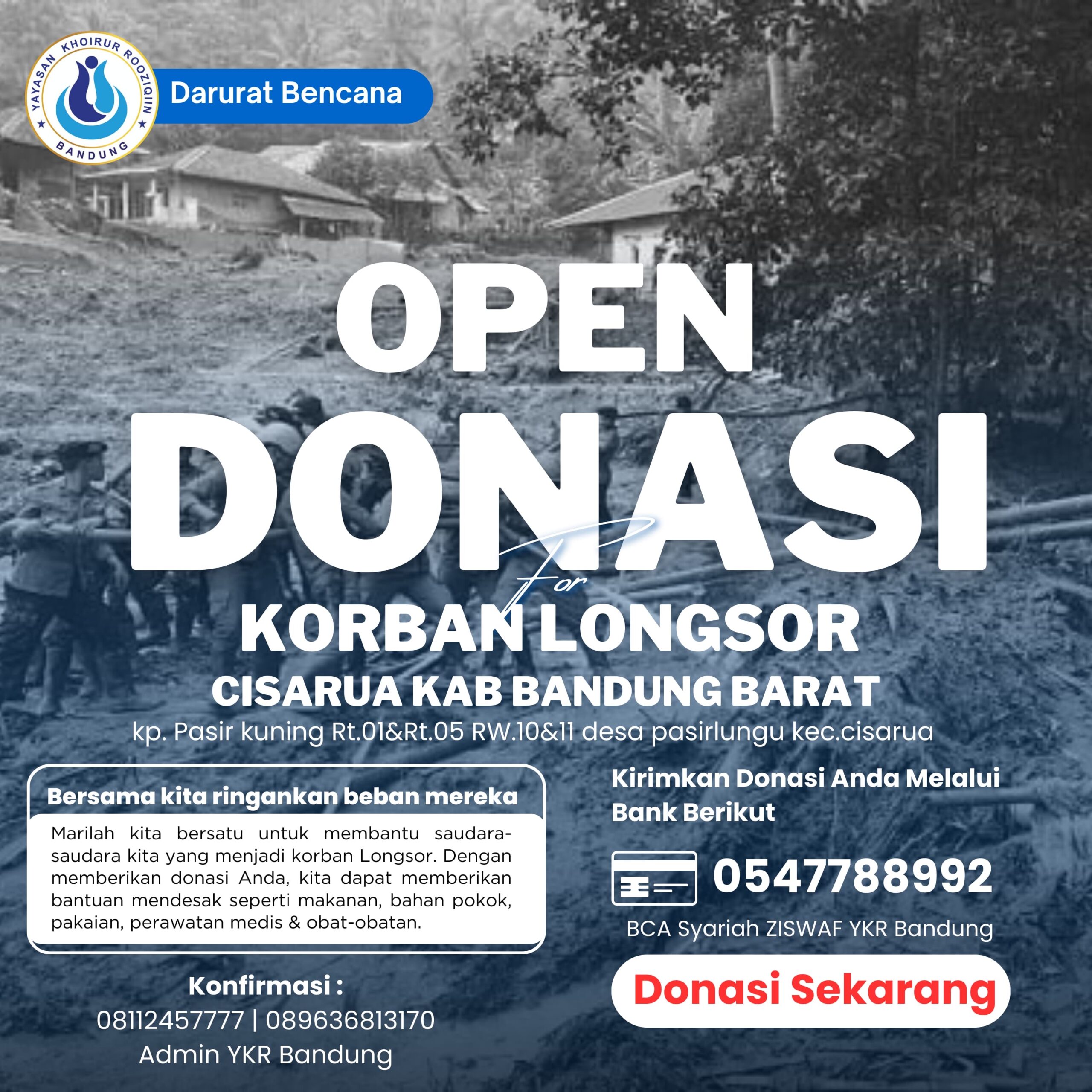 YAYASAN KHOIRUR ROOZIQIIN
BANDUNG

Darurat Bencana

OPEN

DONASI

For

KORBAN LONGSOR

CISARUA KAB BANDUNG BARAT

kp. Pasir kuning Rt.01&Rt.05 RW.10&11 desa pasirlungu kec.cisarua

Bersama kita ringankan beban mereka

Marilah kita bersatu untuk membantu saudara-saudara kita yang menjadi korban Longsor. Dengan memberikan donasi Anda, kita dapat memberikan bantuan mendesak seperti makanan, bahan pokok, pakaian, perawatan medis & obat-obatan.

Konfirmasi :
08112457777 | 089636813170
Admin YKR Bandung

Kirimkan Donasi Anda Melalui Bank Berikut

0547788992

BCA Syariah ZISWAF YKR Bandung

Donasi Sekarang